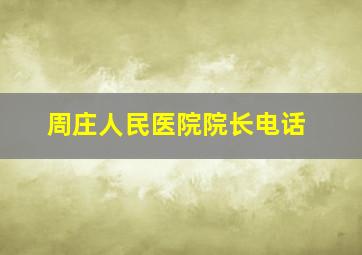 周庄人民医院院长电话